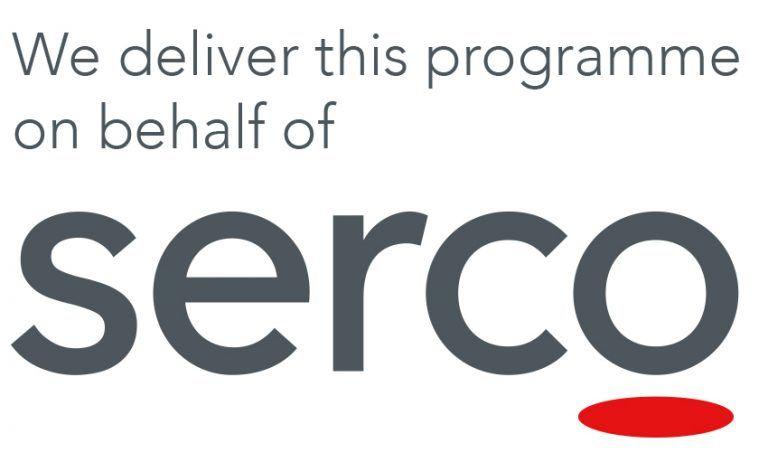 We deliver this programme on behalf of

serco